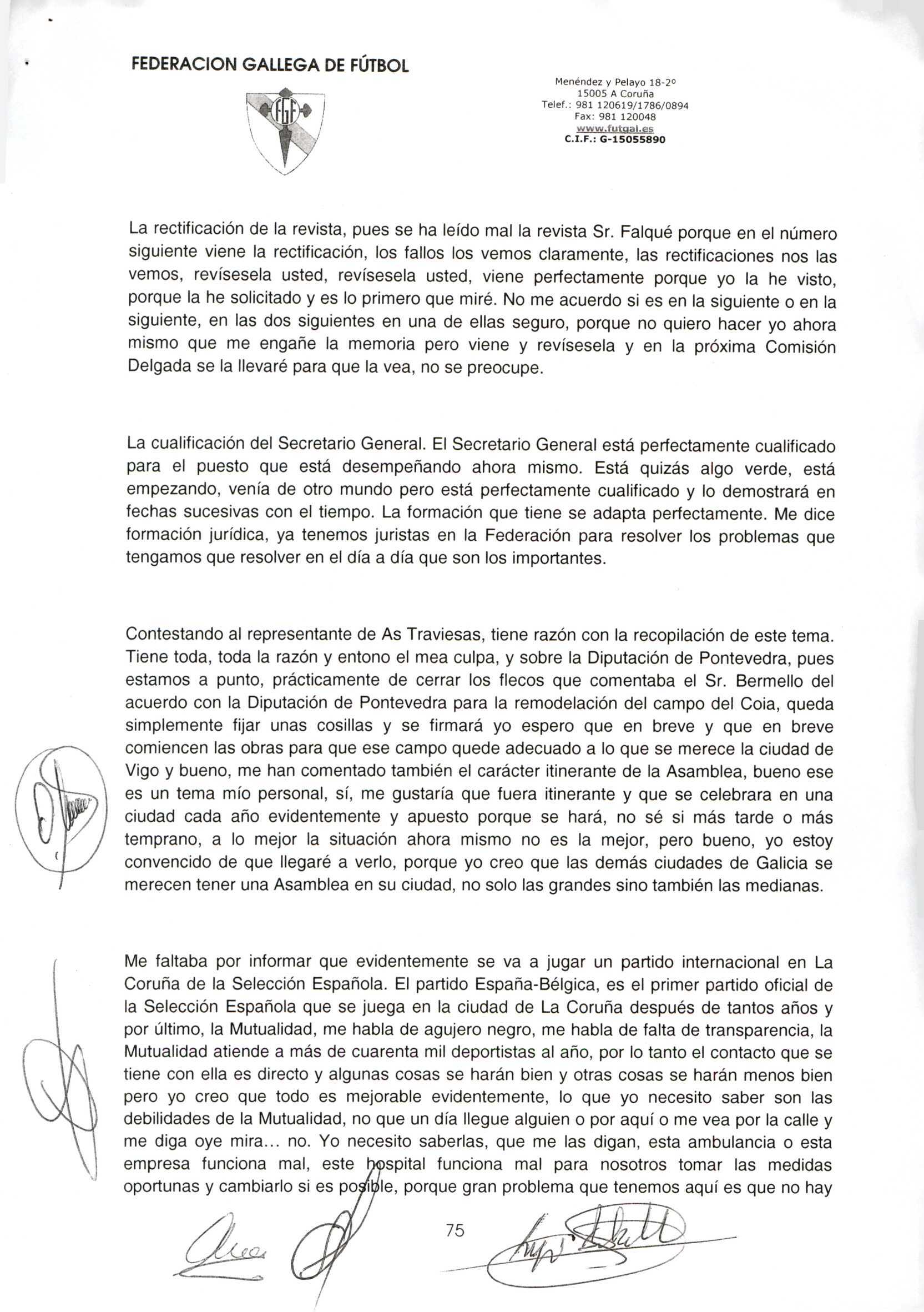 FEDERACION GALLEGA DE FÚTBOL

FGF

Menéndez y Pelayo 18-2º
15005 A Coruña
Telef.: 981 120619/1786/0894
Fax: 981 120048
www.futgal.es
C.I.F.: G-15055890

La rectificación de la revista, pues se ha leído mal la revista Sr. Falqué porque en el número siguiente viene la rectificación, los fallos los vemos claramente, las rectificaciones nos las vemos, revísesela usted, revísesela usted, viene perfectamente porque yo la he visto, porque la he solicitado y es lo primero que miré. No me acuerdo si es en la siguiente o en la siguiente, en las dos siguientes en una de ellas seguro, porque no quiero hacer yo ahora mismo que me engañe la memoria pero viene y revísesela y en la próxima Comisión Delgada se la llevaré para que la vea, no se preocupe.

La cualificación del Secretario General. El Secretario General está perfectamente cualificado para el puesto que está desempeñando ahora mismo. Está quizás algo verde, está empezando, venía de otro mundo pero está perfectamente cualificado y lo demostrará en fechas sucesivas con el tiempo. La formación que tiene se adapta perfectamente. Me dice formación jurídica, ya tenemos juristas en la Federación para resolver los problemas que tengamos que resolver en el día a día que son los importantes.

Contestando al representante de As Traviesas, tiene razón con la recopilación de este tema. Tiene toda, toda la razón y entono el mea culpa, y sobre la Diputación de Pontevedra, pues estamos a punto, prácticamente de cerrar los flecos que comentaba el Sr. Bermello del acuerdo con la Diputación de Pontevedra para la remodelación del campo del Coia, queda simplemente fijar unas cosillas y se firmará yo espero que en breve y que en breve comiencen las obras para que ese campo quede adecuado a lo que se merece la ciudad de Vigo y bueno, me han comentado también el carácter itinerante de la Asamblea, bueno ese es un tema mío personal, sí, me gustaría que fuera itinerante y que se celebrara en una ciudad cada año evidentemente y apuesto porque se hará, no sé si más tarde o más temprano, a lo mejor la situación ahora mismo no es la mejor, pero bueno, yo estoy convencido de que llegaré a verlo, porque yo creo que las demás ciudades de Galicia se merecen tener una Asamblea en su ciudad, no solo las grandes sino también las medianas.

Me faltaba por informar que evidentemente se va a jugar un partido internacional en La Coruña de la Selección Española. El partido España-Bélgica, es el primer partido oficial de la Selección Española que se juega en la ciudad de La Coruña después de tantos años y por último, la Mutualidad, me habla de agujero negro, me habla de falta de transparencia, la Mutualidad atiende a más de cuarenta mil deportistas al año, por lo tanto el contacto que se tiene con ella es directo y algunas cosas se harán bien y otras cosas se harán menos bien pero yo creo que todo es mejorable evidentemente, lo que yo necesito saber son las debilidades de la Mutualidad, no que un día llegue alguien o por aquí o me vea por la calle y me diga oye mira... no. Yo necesito saberlas, que me las digan, esta ambulancia o esta empresa funciona mal, este hospital funciona mal para nosotros tomar las medidas oportunas y cambiarlo si es posible, porque gran problema que tenemos aquí es que no hay

75